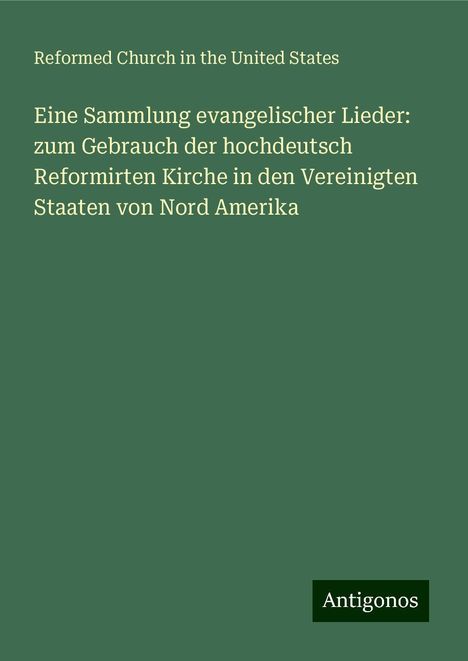 Reformed Church in the United States

Eine Sammlung evangelischer Lieder: zum Gebrauch der hochdeutsch Reformirten Kirche in den Vereinigten Staaten von Nord Amerika

Antigonos